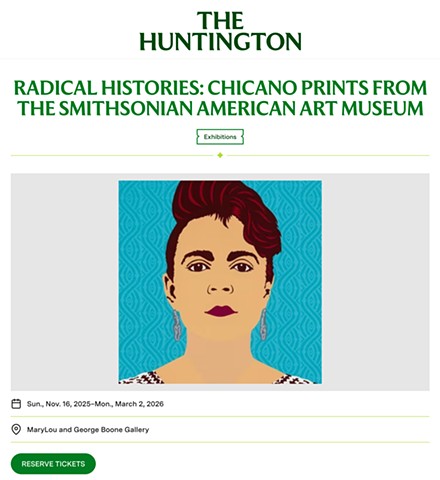 THE HUNTINGTON

RADICAL HISTORIES: CHICANO PRINTS FROM THE SMITHSONIAN AMERICAN ART MUSEUM

Exhibitions

Sun., Nov. 16, 2025–Mon., March 2, 2026

MaryLou and George Boone Gallery

RESERVE TICKETS